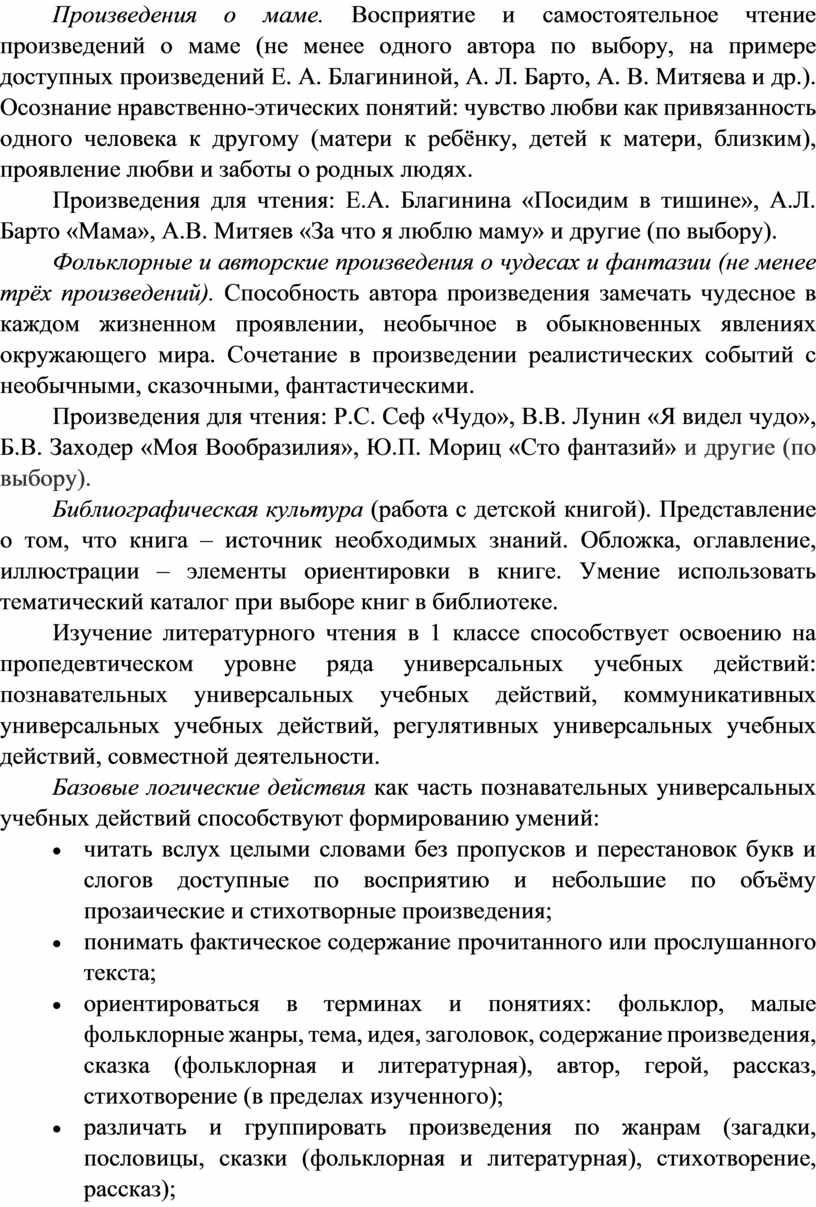 Произведения о маме. Восприятие и самостоятельное чтение произведений о маме (не менее одного автора по выбору, на примере доступных произведений Е. А. Благининой, А. Л. Барто, А. В. Митяева и др.). Осознание нравственно-этических понятий: чувство любви как привязанность одного человека к другому (матери к ребёнку, детей к матери, близким), проявление любви и заботы о родных людях.

Произведения для чтения: Е.А. Благинина «Посидим в тишине», А.Л. Барто «Мама», А.В. Митяев «За что я люблю маму» и другие (по выбору).

Фольклорные и авторские произведения о чудесах и фантазии (не менее трёх произведений). Способность автора произведения замечать чудесное в каждом жизненном проявлении, необычное в обыкновенных явлениях окружающего мира. Сочетание в произведении реалистических событий с необычными, сказочными, фантастическими.

Произведения для чтения: Р.С. Сеф «Чудо», В.В. Лунин «Я видел чудо», Б.В. Заходер «Моя Вообразилия», Ю.П. Мориц «Сто фантазий» и другие (по выбору).

Библиографическая культура (работа с детской книгой). Представление о том, что книга – источник необходимых знаний. Обложка, оглавление, иллюстрации – элементы ориентировки в книге. Умение использовать тематический каталог при выборе книг в библиотеке.

Изучение литературного чтения в 1 классе способствует освоению на пропедевтическом уровне ряда универсальных учебных действий: познавательных универсальных учебных действий, коммуникативных универсальных учебных действий, регулятивных универсальных учебных действий, совместной деятельности.

Базовые логические действия как часть познавательных универсальных учебных действий способствуют формированию умений:

• читать вслух целыми словами без пропусков и перестановок букв и слогов доступные по восприятию и небольшие по объёму прозаические и стихотворные произведения;
• понимать фактическое содержание прочитанного или прослушанного текста;
• ориентироваться в терминах и понятиях: фольклор, малые фольклорные жанры, тема, идея, заголовок, содержание произведения, сказка (фольклорная и литературная), автор, герой, рассказ, стихотворение (в пределах изученного);
• различать и группировать произведения по жанрам (загадки, пословицы, сказки (фольклорная и литературная), стихотворение, рассказ);